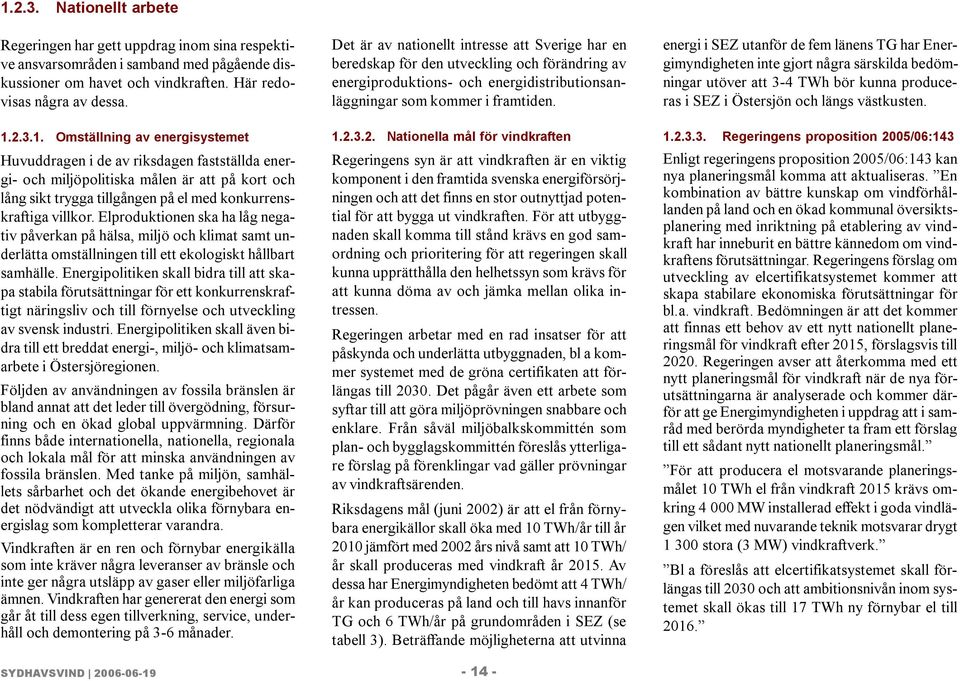 1.2.3. Nationellt arbete

Regeringen har gett uppdrag inom sina respektive ansvarsområden i samband med pågående diskussioner om havet och vindkraften. Här redovisas några av dessa.

1.2.3.1. Omställning av energisystemet

Huvuddragen i de av riksdagen fastställda energi- och miljöpolitiska målen är att på kort och lång sikt trygga tillgången på el med konkurrenskraftiga villkor. Elproduktionen ska ha låg negativ påverkan på hälsa, miljö och klimat samt underlätta omställningen till ett ekologiskt hållbart samhälle. Energipolitiken skall bidra till att skapa stabila förutsättningar för ett konkurrenskraftigt näringsliv och till förnyelse och utveckling av svensk industri. Energipolitiken skall även bidra till ett breddat energi-, miljö- och klimatsamarbete i Östersjöregionen.

Följden av användningen av fossila bränslen är bland annat att det leder till övergödning, försurning och en ökad global uppvärmning. Därför finns både internationella, nationella, regionala och lokala mål för att minska användningen av fossila bränslen. Med tanke på miljön, samhällets sårbarhet och det ökande energibehovet är det nödvändigt att utveckla olika förnybara energislag som kompletterar varandra.

Vindkraften är en ren och förnybar energikälla som inte kräver några leveranser av bränsle och inte ger några utsläpp av gaser eller miljöfarliga ämnen. Vindkraften har genererat den energi som går åt till dess egen tillverkning, service, underhåll och demontering på 3-6 månader.

Det är av nationellt intresse att Sverige har en beredskap för den utveckling och förändring av energiproduktions- och energidistributionsanläggningar som kommer i framtiden.

1.2.3.2. Nationella mål för vindkraften

Regeringens syn är att vindkraften är en viktig komponent i den framtida svenska energiförsörjningen och att det finns en stor outnyttjad potential för att bygga ut vindkraften. För att utbyggnaden skall komma till stånd krävs en god samordning och prioritering för att regeringen skall kunna upprätthålla den helhetssyn som krävs för att kunna döma av och jämka mellan olika intressen.

Regeringen arbetar med en rad insatser för att påskynda och underlätta utbyggnaden, bl a kommer systemet med de gröna certifikaten att förlängas till 2030. Det pågår även ett arbete som syftar till att göra miljöprövningen snabbare och enklare. Från såväl miljöbalkskommittén som plan- och bygglagskommittén föreslås ytterligare förslag på förenklingar vad gäller prövningar av vindkraftsärenden.

Riksdagens mål (juni 2002) är att el från förnybara energikällor skall öka med 10 TWh/år till år 2010 jämfört med 2002 års nivå samt att 10 TWh/år skall produceras med vindkraft år 2015. Av dessa har Energimyndigheten bedömt att 4 TWh/år kan produceras på land och till havs innanför TG och 6 TWh/år på grundområden i SEZ (se tabell 3). Beträffande möjligheterna att utvinna energi i SEZ utanför de fem länens TG har Energimyndigheten inte gjort några särskilda bedömningar utöver att 3-4 TWh bör kunna produceras i SEZ i Östersjön och längs västkusten.

1.2.3.3. Regeringens proposition 2005/06:143

Enligt regeringens proposition 2005/06:143 kan nya planeringsmål komma att aktualiseras. ”En kombination av bättre kunskap om vindförhållanden på land och en ökad kommunal översiktsplanering med inriktning på etablering av vindkraft har inneburit en bättre kännedom om vindkraftens förutsättningar. Regeringens förslag om utveckling av elcertifikatsystemet kommer att skapa stabilare ekonomiska förutsättningar för bl.a. vindkraft. Bedömningen är att det kommer att finnas ett behov av ett nytt nationellt planeringsmål för vindkraft efter 2015, förslagsvis till 2020. Regeringen avser att återkomma med ett nytt planeringsmål för vindkraft när de nya förutsättningarna är analyserade och kommer därför att ge Energimyndigheten i uppdrag att i samråd med berörda myndigheter ta fram ett förslag till ett sådant nytt nationellt planeringsmål.”

”För att producera el motsvarande planeringsmålet 10 TWh el från vindkraft 2015 krävs omkring 4 000 MW installerad effekt i goda vindlägen vilket med nuvarande teknik motsvarar drygt 1 300 stora (3 MW) vindkraftverk.”

”Bl a föreslås att elcertifikatsystemet skall förlängas till 2030 och att ambitionsnivån inom systemet skall ökas till 17 TWh ny förnybar el till 2016.”

SYDHAVSVIND | 2006-06-19

- 14 -